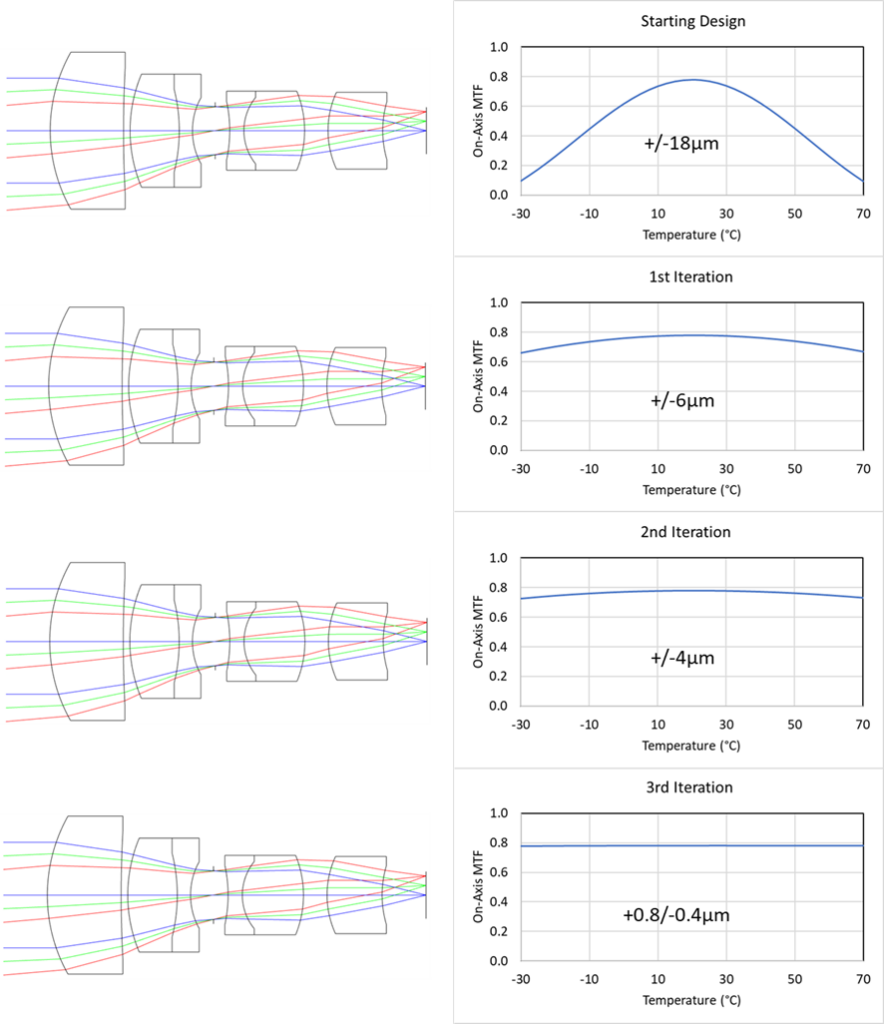 Starting Design

On-Axis MTF

1.0
0.8
0.6
0.4
0.2
0.0

+/-18µm

-30 -10 10 30 50 70

Temperature (°C)

1st Iteration

On-Axis MTF

1.0
0.8
0.6
0.4
0.2
0.0

+/-6µm

-30 -10 10 30 50 70

Temperature (°C)

2nd Iteration

On-Axis MTF

1.0
0.8
0.6
0.4
0.2
0.0

+/-4µm

-30 -10 10 30 50 70

Temperature (°C)

3rd Iteration

On-Axis MTF

1.0
0.8
0.6
0.4
0.2
0.0

+0.8/-0.4µm

-30 -10 10 30 50 70

Temperature (°C)